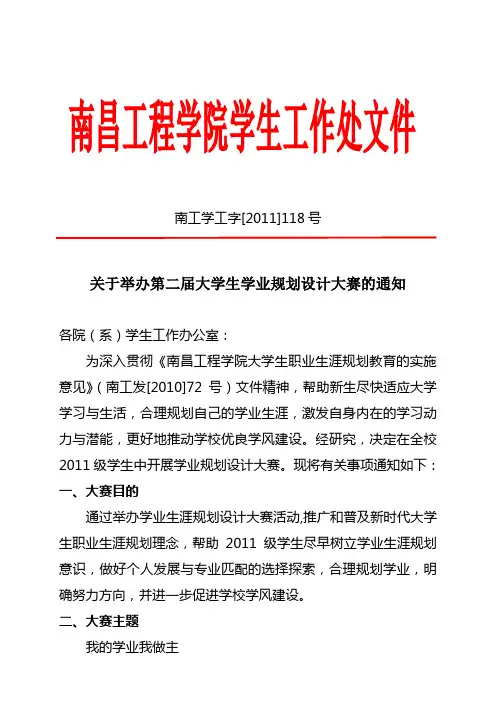 南昌工程学院学生工作处文件

南工学工字[2011]118 号

关于举办第二届大学生学业规划设计大赛的通知

各院（系）学生工作办公室：

为深入贯彻《南昌工程学院大学生职业生涯规划教育的实施意见》（南工发[2010]72 号）文件精神，帮助新生尽快适应大学学习与生活，合理规划自己的学业生涯，激发自身内在的学习动力与潜能，更好地推动学校优良学风建设。经研究，决定在全校 2011 级学生中开展学业规划设计大赛。现将有关事项通知如下：

一、大赛目的

通过举办学业生涯规划设计大赛活动,推广和普及新时代大学生职业生涯规划理念，帮助 2011 级学生尽早树立学业生涯规划意识，做好个人发展与专业匹配的选择探索，合理规划学业，明确努力方向，并进一步促进学校学风建设。

二、大赛主题

我的学业我做主